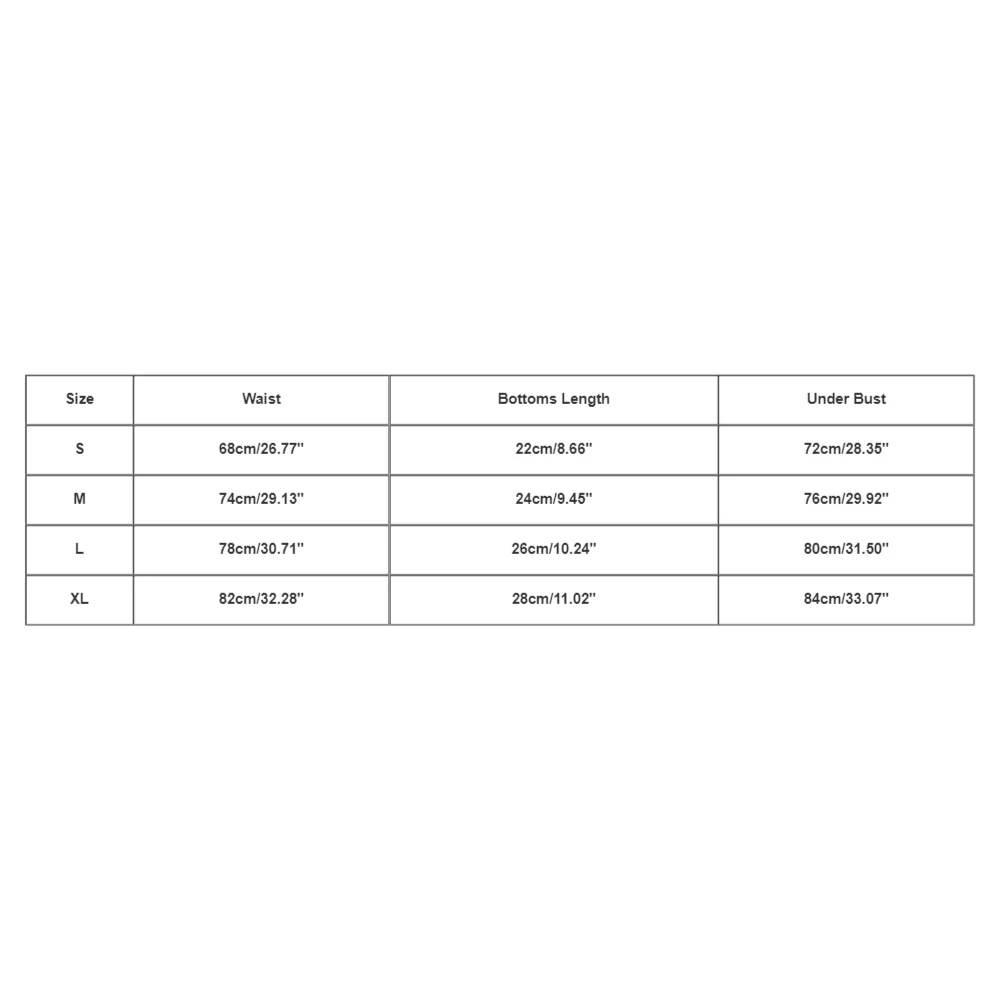 | Size | Waist | Bottoms Length | Under Bust |
|---|---|---|---|
| S | 68cm/26.77'' | 22cm/8.66'' | 72cm/28.35'' |
| M | 74cm/29.13'' | 24cm/9.45'' | 76cm/29.92'' |
| L | 78cm/30.71'' | 26cm/10.24'' | 80cm/31.50'' |
| XL | 82cm/32.28'' | 28cm/11.02'' | 84cm/33.07'' |